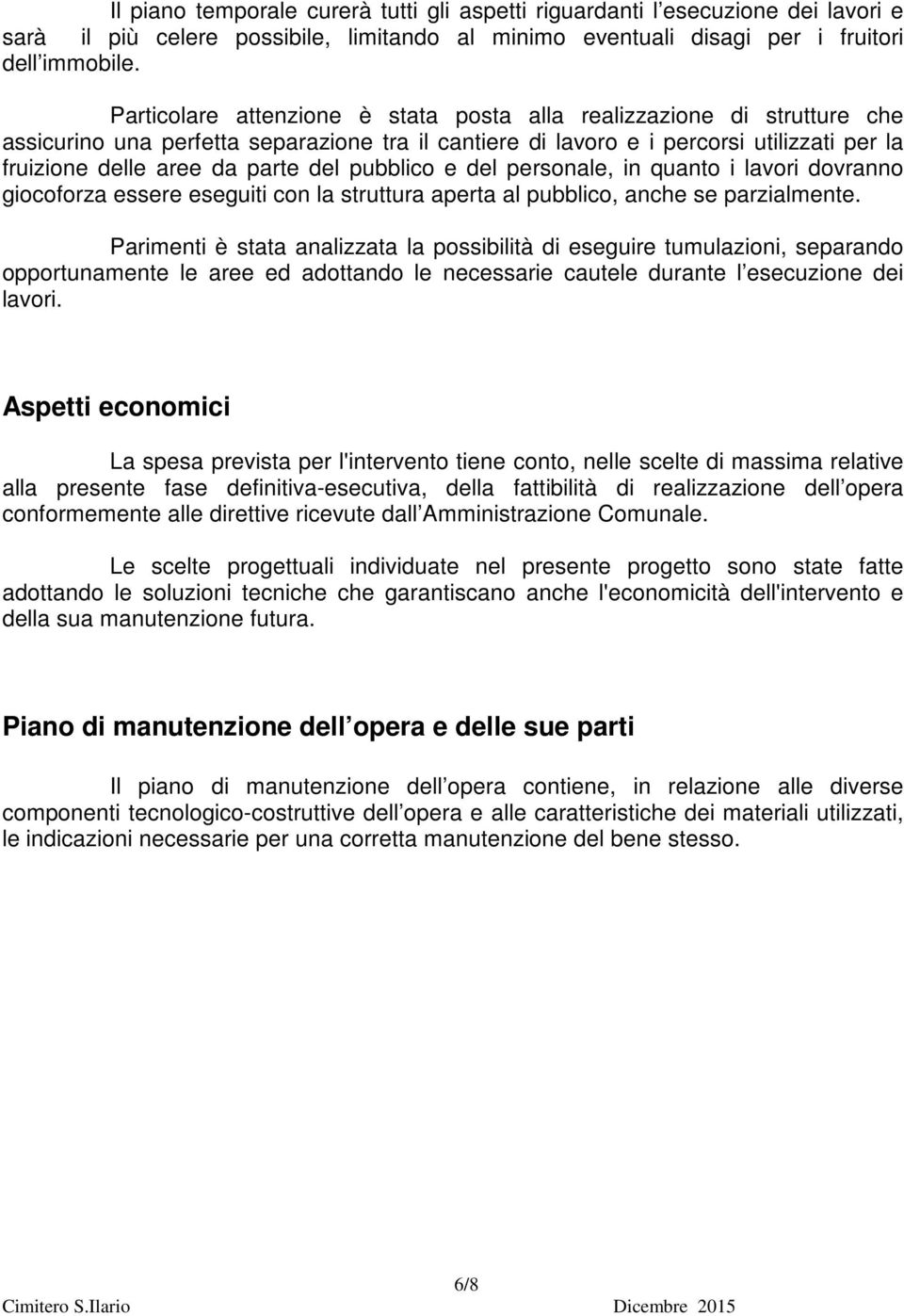 Il piano temporale curerà tutti gli aspetti riguardanti l esecuzione dei lavori e sarà il più celere possibile, limitando al minimo eventuali disagi per i fruitori dell immobile.

Particolare attenzione è stata posta alla realizzazione di strutture che assicurino una perfetta separazione tra il cantiere di lavoro e i percorsi utilizzati per la fruizione delle aree da parte del pubblico e del personale, in quanto i lavori dovranno giocoforza essere eseguiti con la struttura aperta al pubblico, anche se parzialmente.

Parimenti è stata analizzata la possibilità di eseguire tumulazioni, separando opportunamente le aree ed adottando le necessarie cautele durante l esecuzione dei lavori.

Aspetti economici

La spesa prevista per l'intervento tiene conto, nelle scelte di massima relative alla presente fase definitiva-esecutiva, della fattibilità di realizzazione dell opera conformemente alle direttive ricevute dall Amministrazione Comunale.

Le scelte progettuali individuate nel presente progetto sono state fatte adottando le soluzioni tecniche che garantiscano anche l'economicità dell'intervento e della sua manutenzione futura.

Piano di manutenzione dell opera e delle sue parti

Il piano di manutenzione dell opera contiene, in relazione alle diverse componenti tecnologico-costruttive dell opera e alle caratteristiche dei materiali utilizzati, le indicazioni necessarie per una corretta manutenzione del bene stesso.

6/8

Cimitero S.Ilario Dicembre 2015